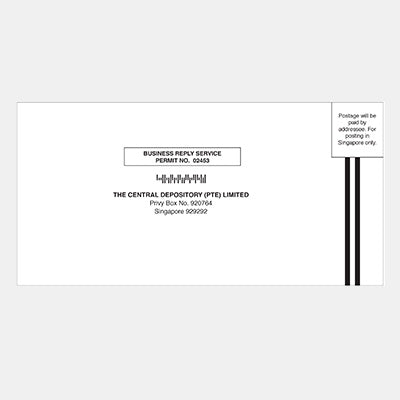 Postage will be paid by addressee. For posting in Singapore only.

BUSINESS REPLY SERVICE
PERMIT NO. 02453

THE CENTRAL DEPOSITORY (PTE) LIMITED
Privy Box No. 920764
Singapore 929292